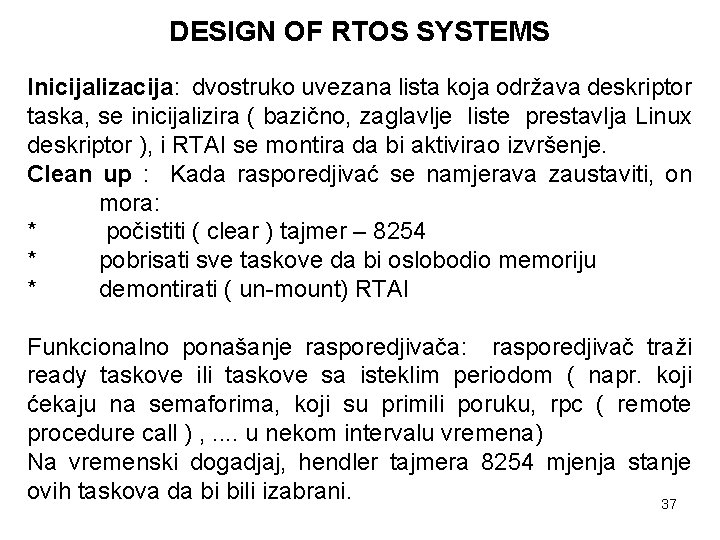 DESIGN OF RTOS SYSTEMS

Inicijalizacija: dvostruko uvezana lista koja održava deskriptor taska, se inicijalizira ( bazično, zaglavlje liste prestavlja Linux deskriptor ), i RTAI se montira da bi aktivirao izvršenje.
Clean up : Kada rasporedjivać se namjerava zaustaviti, on mora:
* počistiti ( clear ) tajmer – 8254
* pobrisati sve taskove da bi oslobodio memoriju
* demontirati ( un-mount) RTAI

Funkcionalno ponašanje rasporedjivača: rasporedjivač traži ready taskove ili taskove sa isteklim periodom ( napr. koji ćekaju na semaforima, koji su primili poruku, rpc ( remote procedure call ) , .... u nekom intervalu vremena)
Na vremenski dogadjaj, hendler tajmera 8254 mjenja stanje ovih taskova da bi bili izabrani.

37